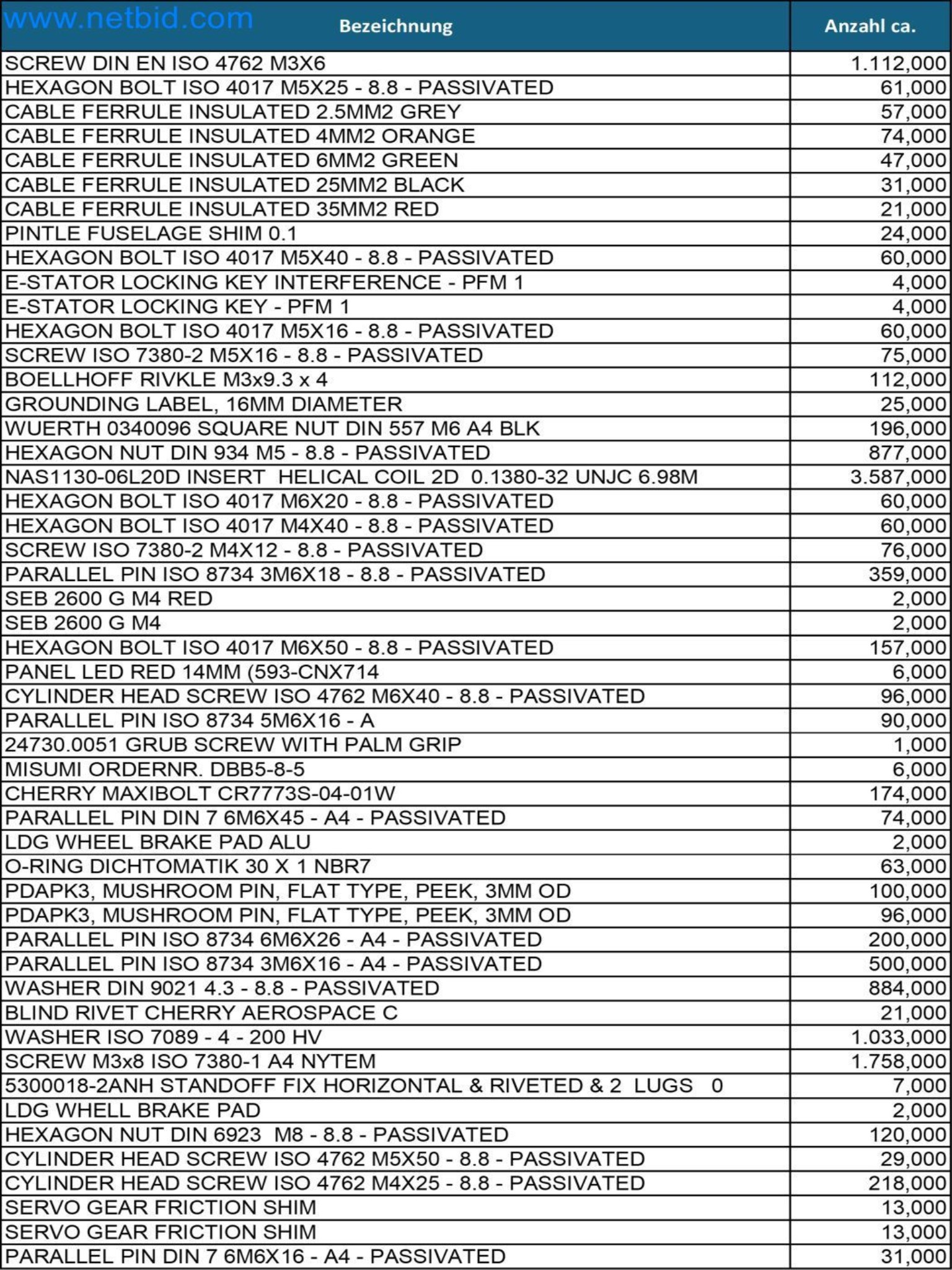 | Bezeichnung | Anzahl ca. |
|---|---|
| SCREW DIN EN ISO 4762 M3X6 | 1.112,000 |
| HEXAGON BOLT ISO 4017 M5X25 - 8.8 - PASSIVATED | 61,000 |
| CABLE FERRULE INSULATED 2.5MM2 GREY | 57,000 |
| CABLE FERRULE INSULATED 4MM2 ORANGE | 74,000 |
| CABLE FERRULE INSULATED 6MM2 GREEN | 47,000 |
| CABLE FERRULE INSULATED 25MM2 BLACK | 31,000 |
| CABLE FERRULE INSULATED 35MM2 RED | 21,000 |
| PINTLE FUSELAGE SHIM 0.1 | 24,000 |
| HEXAGON BOLT ISO 4017 M5X40 - 8.8 - PASSIVATED | 60,000 |
| E-STATOR LOCKING KEY INTERFERENCE - PFM 1 | 4,000 |
| E-STATOR LOCKING KEY - PFM 1 | 4,000 |
| HEXAGON BOLT ISO 4017 M5X16 - 8.8 - PASSIVATED | 60,000 |
| SCREW ISO 7380-2 M5X16 - 8.8 - PASSIVATED | 75,000 |
| BOELLHOFF RIVKLE M3x9.3 x 4 | 112,000 |
| GROUNDING LABEL, 16MM DIAMETER | 25,000 |
| WUERTH 0340096 SQUARE NUT DIN 557 M6 A4 BLK | 196,000 |
| HEXAGON NUT DIN 934 M5 - 8.8 - PASSIVATED | 877,000 |
| NAS1130-06L20D INSERT HELICAL COIL 2D 0.1380-32 UNJC 6.98M | 3.587,000 |
| HEXAGON BOLT ISO 4017 M6X20 - 8.8 - PASSIVATED | 60,000 |
| HEXAGON BOLT ISO 4017 M4X40 - 8.8 - PASSIVATED | 60,000 |
| SCREW ISO 7380-2 M4X12 - 8.8 - PASSIVATED | 76,000 |
| PARALLEL PIN ISO 8734 3M6X18 - 8.8 - PASSIVATED | 359,000 |
| SEB 2600 G M4 RED | 2,000 |
| SEB 2600 G M4 | 2,000 |
| HEXAGON BOLT ISO 4017 M6X50 - 8.8 - PASSIVATED | 157,000 |
| PANEL LED RED 14MM (593-CNX714 | 6,000 |
| CYLINDER HEAD SCREW ISO 4762 M6X40 - 8.8 - PASSIVATED | 96,000 |
| PARALLEL PIN ISO 8734 5M6X16 - A | 90,000 |
| 24730.0051 GRUB SCREW WITH PALM GRIP | 1,000 |
| MISUMI ORDERNR. DBB5-8-5 | 6,000 |
| CHERRY MAXIBOLT CR7773S-04-01W | 174,000 |
| PARALLEL PIN DIN 7 6M6X45 - A4 - PASSIVATED | 74,000 |
| LDG WHEEL BRAKE PAD ALU | 2,000 |
| O-RING DICHTOMATIK 30 X 1 NBR7 | 63,000 |
| PDAPK3, MUSHROOM PIN, FLAT TYPE, PEEK, 3MM OD | 100,000 |
| PDAPK3, MUSHROOM PIN, FLAT TYPE, PEEK, 3MM OD | 96,000 |
| PARALLEL PIN ISO 8734 6M6X26 - A4 - PASSIVATED | 200,000 |
| PARALLEL PIN ISO 8734 3M6X16 - A4 - PASSIVATED | 500,000 |
| WASHER DIN 9021 4.3 - 8.8 - PASSIVATED | 884,000 |
| BLIND RIVET CHERRY AEROSPACE C | 21,000 |
| WASHER ISO 7089 - 4 - 200 HV | 1.033,000 |
| SCREW M3x8 ISO 7380-1 A4 NYTEM | 1.758,000 |
| 5300018-2ANH STANDOFF FIX HORIZONTAL & RIVETED & 2 LUGS 0 | 7,000 |
| LDG WHELL BRAKE PAD | 2,000 |
| HEXAGON NUT DIN 6923 M8 - 8.8 - PASSIVATED | 120,000 |
| CYLINDER HEAD SCREW ISO 4762 M5X50 - 8.8 - PASSIVATED | 29,000 |
| CYLINDER HEAD SCREW ISO 4762 M4X25 - 8.8 - PASSIVATED | 218,000 |
| SERVO GEAR FRICTION SHIM | 13,000 |
| SERVO GEAR FRICTION SHIM | 13,000 |
| PARALLEL PIN DIN 7 6M6X16 - A4 - PASSIVATED | 31,000 |

www.netbid.com